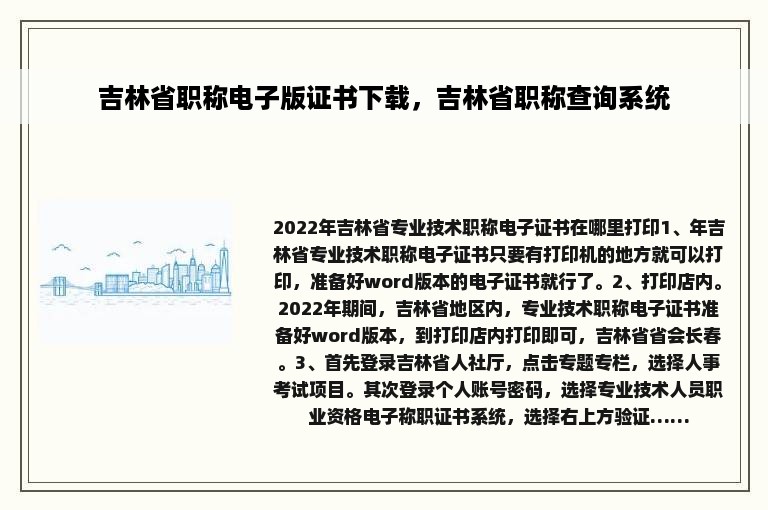 吉林省职称电子版证书下载，吉林省职称查询系统

2022年吉林省专业技术职称电子证书在哪里打印1、年吉林省专业技术职称电子证书只要有打印机的地方就可以打印，准备好word版本的电子证书就行了。2、打印店内。2022年期间，吉林省地区内，专业技术职称电子证书准备好word版本，到打印店内打印即可，吉林省省会长春。3、首先登录吉林省人社厅，点击专题专栏，选择人事考试项目。其次登录个人账号密码，选择专业技术人员职业资格电子称职证书系统，选择右上方验证......